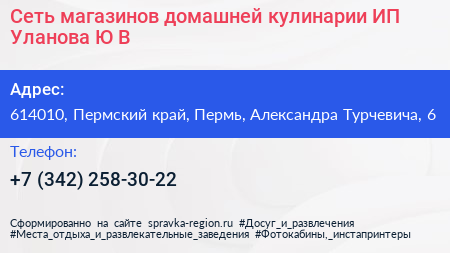 Сеть магазинов домашней кулинарии ИП Уланова Ю В

Адрес:
614010, Пермский край, Пермь, Александра Турчевича, 6

Телефон:
+7 (342) 258-30-22

Сформированно на сайте spravka-region.ru #Досуг_и_развлечения #Места_отдыха_и_развлекательные_заведения #Фотокабины,_инстапринтеры